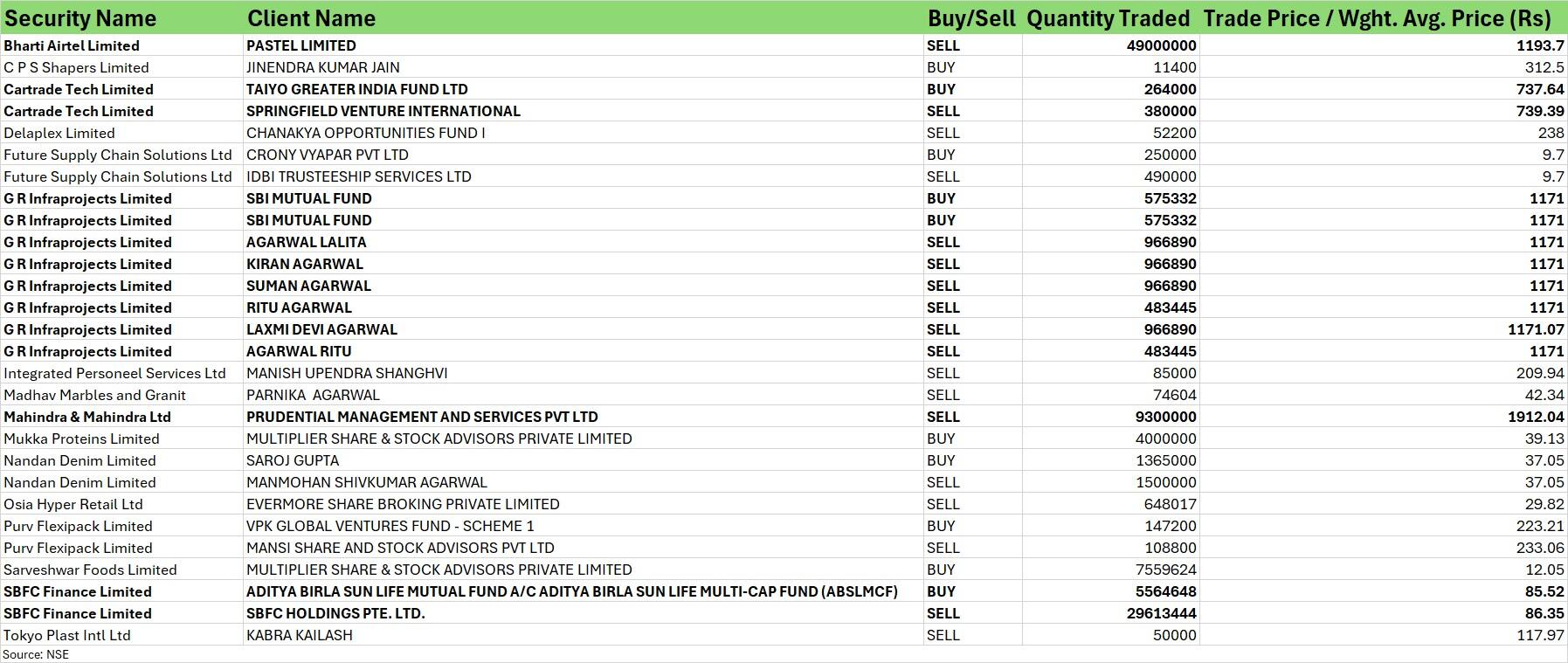 | Security Name | Client Name | Buy/Sell | Quantity Traded | Trade Price / Wght. Avg. Price (Rs) |
|---|---|---|---|---|
| Bharti Airtel Limited | PASTEL LIMITED | SELL | 49000000 | 1193.7 |
| C P S Shapers Limited | JINENDRA KUMAR JAIN | BUY | 11400 | 312.5 |
| Cartrade Tech Limited | TAIYO GREATER INDIA FUND LTD | BUY | 264000 | 737.64 |
| Cartrade Tech Limited | SPRINGFIELD VENTURE INTERNATIONAL | SELL | 380000 | 739.39 |
| Delaplex Limited | CHANAKYA OPPORTUNITIES FUND I | SELL | 52200 | 238 |
| Future Supply Chain Solutions Ltd | CRONY VYAPAR PVT LTD | BUY | 250000 | 9.7 |
| Future Supply Chain Solutions Ltd | IDBI TRUSTEESHIP SERVICES LTD | SELL | 490000 | 9.7 |
| G R Infraprojects Limited | SBI MUTUAL FUND | BUY | 575332 | 1171 |
| G R Infraprojects Limited | SBI MUTUAL FUND | BUY | 575332 | 1171 |
| G R Infraprojects Limited | AGARWAL LALITA | SELL | 966890 | 1171 |
| G R Infraprojects Limited | KIRAN AGARWAL | SELL | 966890 | 1171 |
| G R Infraprojects Limited | SUMAN AGARWAL | SELL | 966890 | 1171 |
| G R Infraprojects Limited | RITU AGARWAL | SELL | 483445 | 1171 |
| G R Infraprojects Limited | LAXMI DEVI AGARWAL | SELL | 966890 | 1171.07 |
| G R Infraprojects Limited | AGARWAL RITU | SELL | 483445 | 1171 |
| Integrated Personeel Services Ltd | MANISH UPENDRA SHANGHVI | SELL | 85000 | 209.94 |
| Madhav Marbles and Granit | PARNIKA AGARWAL | SELL | 74604 | 42.34 |
| Mahindra & Mahindra Ltd | PRUDENTIAL MANAGEMENT AND SERVICES PVT LTD | SELL | 9300000 | 1912.04 |
| Mukka Proteins Limited | MULTIPLIER SHARE & STOCK ADVISORS PRIVATE LIMITED | BUY | 4000000 | 39.13 |
| Nandan Denim Limited | SAROJ GUPTA | BUY | 1365000 | 37.05 |
| Nandan Denim Limited | MANMOHAN SHIVKUMAR AGARWAL | SELL | 1500000 | 37.05 |
| Osia Hyper Retail Ltd | EVERMORE SHARE BROKING PRIVATE LIMITED | SELL | 648017 | 29.82 |
| Purv Flexipack Limited | VPK GLOBAL VENTURES FUND - SCHEME 1 | BUY | 147200 | 223.21 |
| Purv Flexipack Limited | MANSI SHARE AND STOCK ADVISORS PVT LTD | SELL | 108800 | 233.06 |
| Sarveshwar Foods Limited | MULTIPLIER SHARE & STOCK ADVISORS PRIVATE LIMITED | BUY | 7559624 | 12.05 |
| SBFC Finance Limited | ADITYA BIRLA SUN LIFE MUTUAL FUND A/C ADITYA BIRLA SUN LIFE MULTI-CAP FUND (ABSLMCF) | BUY | 5564648 | 85.52 |
| SBFC Finance Limited | SBFC HOLDINGS PTE. LTD. | SELL | 29613444 | 86.35 |
| Tokyo Plast Intl Ltd | KABRA KAILASH | SELL | 50000 | 117.97 |

Source: NSE